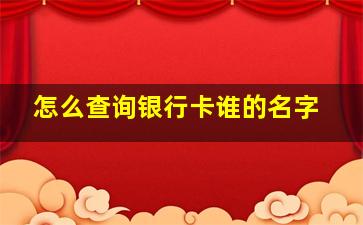 怎么查询银行卡谁的名字